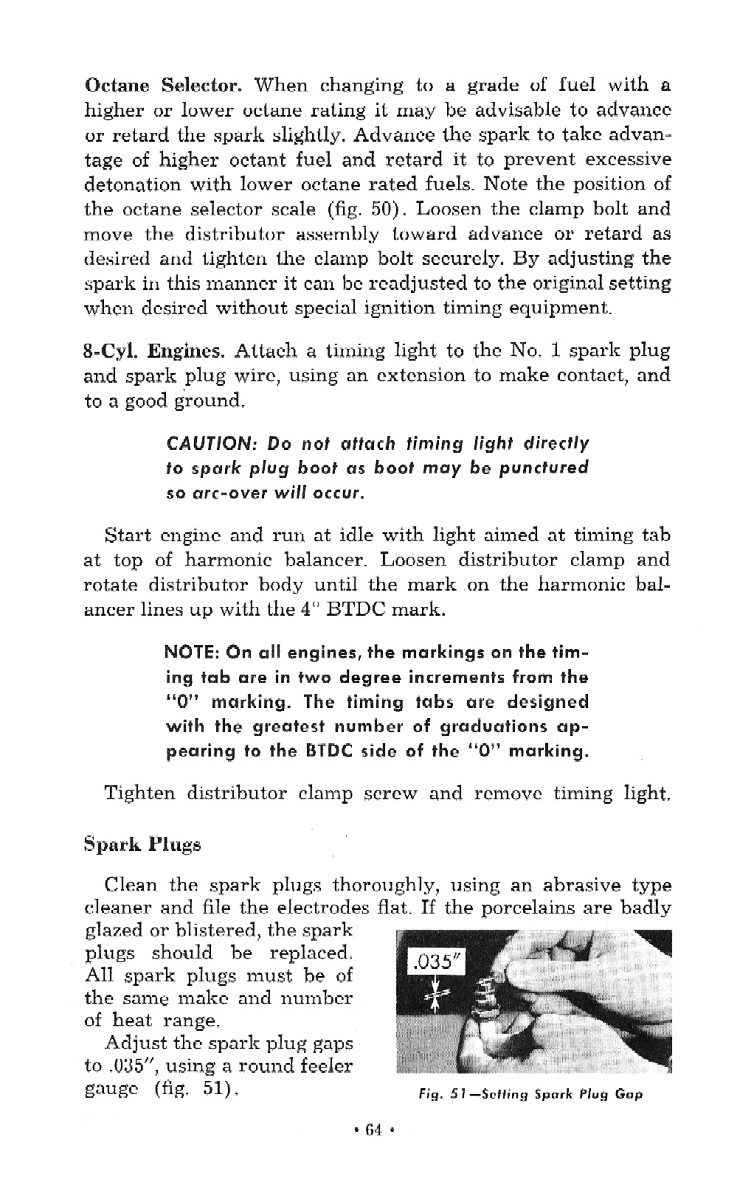 **Octane Selector.** When changing to a grade of fuel with a higher or lower octane rating it may be advisable to advance or retard the spark slightly. Advance the spark to take advantage of higher octant fuel and retard it to prevent excessive detonation with lower octane rated fuels. Note the position of the octane selector scale (fig. 50). Loosen the clamp bolt and move the distributor assembly toward advance or retard as desired and tighten the clamp bolt securely. By adjusting the spark in this manner it can be readjusted to the original setting when desired without special ignition timing equipment.

**8-Cyl. Engines.** Attach a timing light to the No. 1 spark plug and spark plug wire, using an extension to make contact, and to a good ground.

CAUTION: Do not attach timing light directly to spark plug boot as boot may be punctured so arc-over will occur.

Start engine and run at idle with light aimed at timing tab at top of harmonic balancer. Loosen distributor clamp and rotate distributor body until the mark on the harmonic balancer lines up with the 4° BTDC mark.

NOTE: On all engines, the markings on the timing tab are in two degree increments from the "0" marking. The timing tabs are designed with the greatest number of graduations appearing to the BTDC side of the "0" marking.

Tighten distributor clamp screw and remove timing light.

**Spark Plugs**

Clean the spark plugs thoroughly, using an abrasive type cleaner and file the electrodes flat. If the porcelains are badly glazed or blistered, the spark plugs should be replaced. All spark plugs must be of the same make and number of heat range.

Adjust the spark plug gaps to .035", using a round feeler gauge (fig. 51).

.035"

Fig. 51—Setting Spark Plug Gap

• 64 •